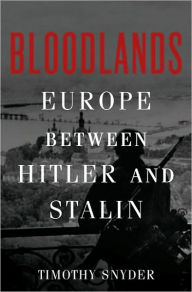 BLOODLANDS

EUROPE BETWEEN HITLER AND STALIN

TIMOTHY SNYDER